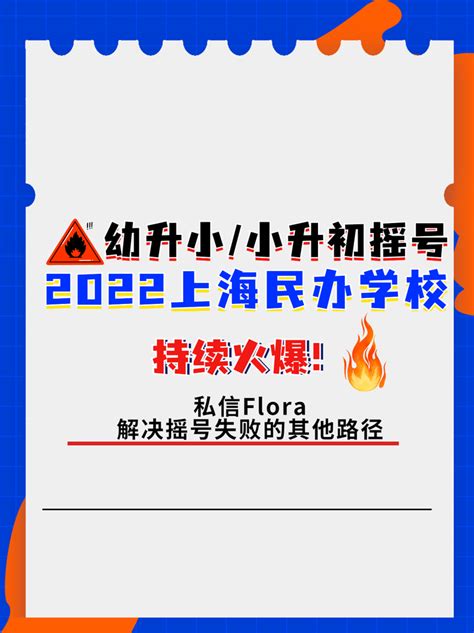 幼升小/小升初摇号
2022上海民办学校
持续火爆!
私信Flora
解决摇号失败的其他路径